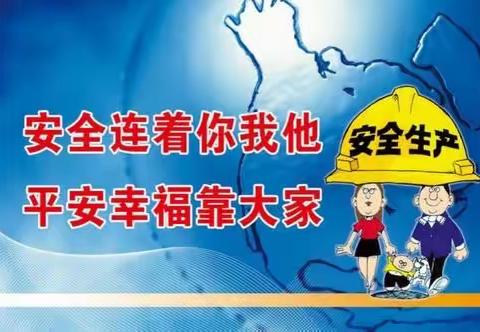 安全连着你我他
平安幸福靠大家

安全生产